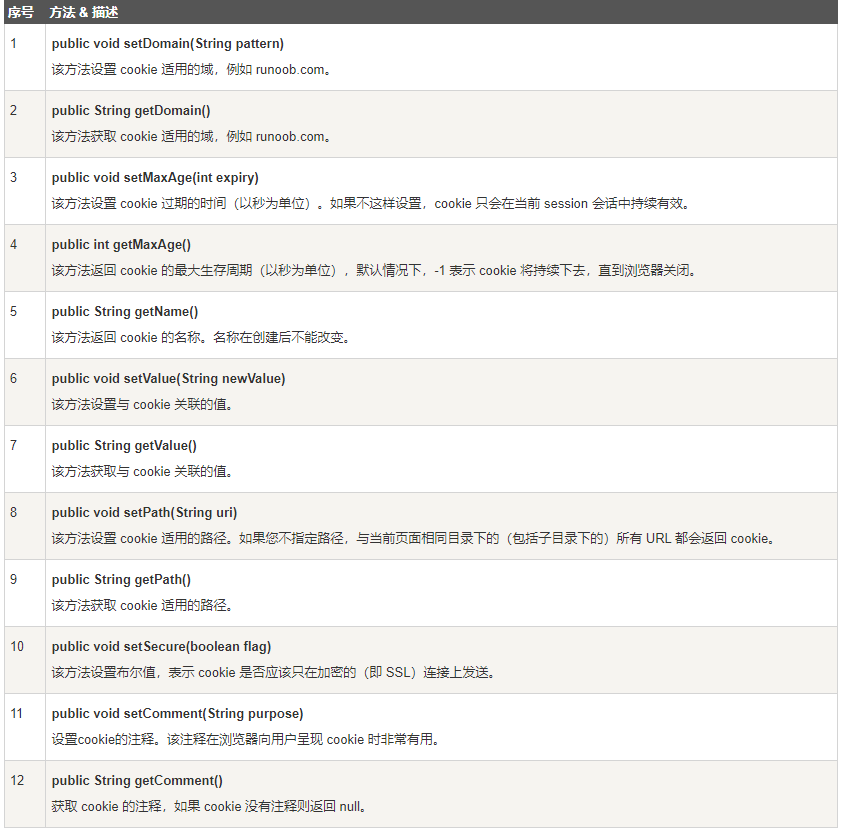 | 序号 | 方法 & 描述 |
|---|---|
| 1 | public void setDomain(String pattern) 该方法设置 cookie 适用的域，例如 runoob.com。 |
| 2 | public String getDomain() 该方法获取 cookie 适用的域，例如 runoob.com。 |
| 3 | public void setMaxAge(int expiry) 该方法设置 cookie 过期的时间（以秒为单位）。如果不这样设置，cookie 只会在当前 session 会话中持续有效。 |
| 4 | public int getMaxAge() 该方法返回 cookie 的最大生存周期（以秒为单位），默认情况下，-1 表示 cookie 将持续下去，直到浏览器关闭。 |
| 5 | public String getName() 该方法返回 cookie 的名称。名称在创建后不能改变。 |
| 6 | public void setValue(String newValue) 该方法设置与 cookie 关联的值。 |
| 7 | public String getValue() 该方法获取与 cookie 关联的值。 |
| 8 | public void setPath(String uri) 该方法设置 cookie 适用的路径。如果您不指定路径，与当前页面相同目录下的（包括子目录下的）所有 URL 都会返回 cookie。 |
| 9 | public String getPath() 该方法获取 cookie 适用的路径。 |
| 10 | public void setSecure(boolean flag) 该方法设置布尔值，表示 cookie 是否应该只在加密的（即 SSL）连接上发送。 |
| 11 | public void setComment(String purpose) 设置cookie的注释。该注释在浏览器向用户呈现 cookie 时非常有用。 |
| 12 | public String getComment() 获取 cookie 的注释，如果 cookie 没有注释则返回 null。 |